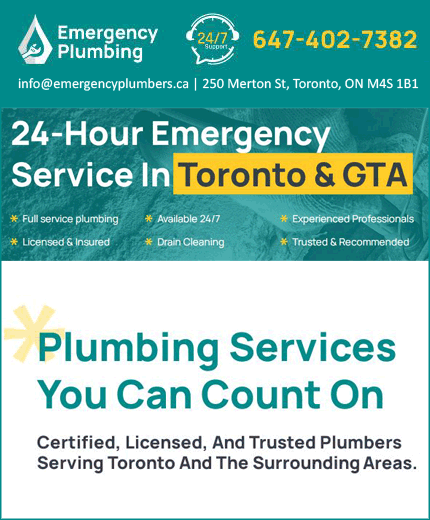 Emergency Plumbing

24/7 Support

647-402-7382

info@emergencyplumbers.ca | 250 Merton St, Toronto, ON M4S 1B1

24-Hour Emergency Service In Toronto & GTA

* Full service plumbing
* Licensed & Insured
* Available 24/7
* Drain Cleaning
* Experienced Professionals
* Trusted & Recommended

Plumbing Services You Can Count On

Certified, Licensed, And Trusted Plumbers Serving Toronto And The Surrounding Areas.